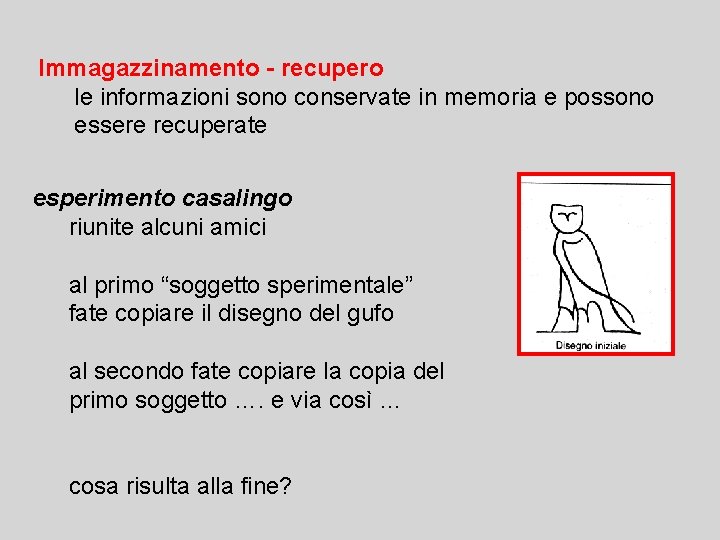 Immagazzinamento - recupero

le informazioni sono conservate in memoria e possono essere recuperate

esperimento casalingo

riunite alcuni amici

al primo “soggetto sperimentale” fate copiare il disegno del gufo

al secondo fate copiare la copia del primo soggetto …. e via così …

cosa risulta alla fine?

Disegno iniziale